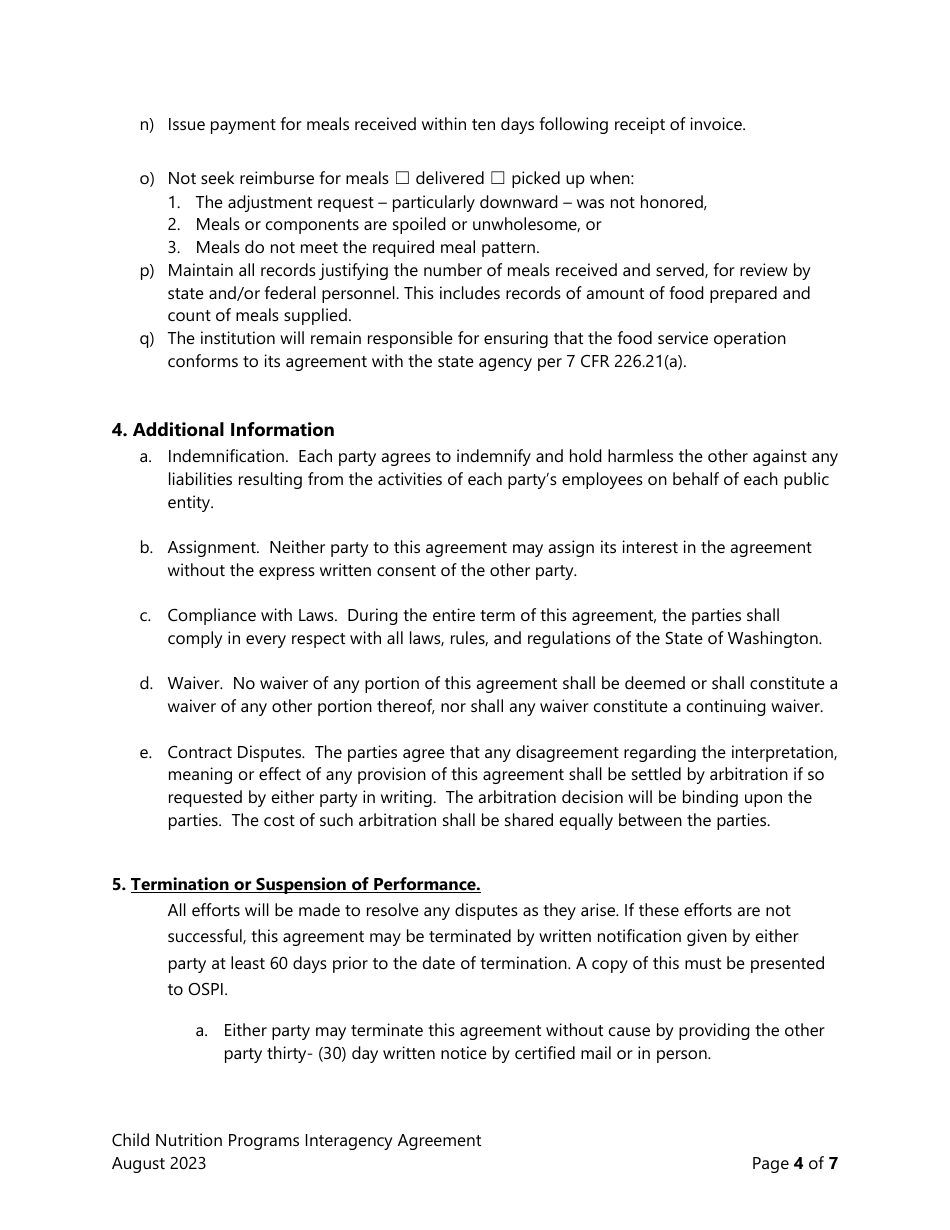 n) Issue payment for meals received within ten days following receipt of invoice.

o) Not seek reimburse for meals ☐ delivered ☐ picked up when:
1. The adjustment request – particularly downward – was not honored,
2. Meals or components are spoiled or unwholesome, or
3. Meals do not meet the required meal pattern.
p) Maintain all records justifying the number of meals received and served, for review by state and/or federal personnel. This includes records of amount of food prepared and count of meals supplied.
q) The institution will remain responsible for ensuring that the food service operation conforms to its agreement with the state agency per 7 CFR 226.21(a).

4. Additional Information
a. Indemnification. Each party agrees to indemnify and hold harmless the other against any liabilities resulting from the activities of each party's employees on behalf of each public entity.

b. Assignment. Neither party to this agreement may assign its interest in the agreement without the express written consent of the other party.

c. Compliance with Laws. During the entire term of this agreement, the parties shall comply in every respect with all laws, rules, and regulations of the State of Washington.

d. Waiver. No waiver of any portion of this agreement shall be deemed or shall constitute a waiver of any other portion thereof, nor shall any waiver constitute a continuing waiver.

e. Contract Disputes. The parties agree that any disagreement regarding the interpretation, meaning or effect of any provision of this agreement shall be settled by arbitration if so requested by either party in writing. The arbitration decision will be binding upon the parties. The cost of such arbitration shall be shared equally between the parties.

5. Termination or Suspension of Performance.
All efforts will be made to resolve any disputes as they arise. If these efforts are not successful, this agreement may be terminated by written notification given by either party at least 60 days prior to the date of termination. A copy of this must be presented to OSPI.

a. Either party may terminate this agreement without cause by providing the other party thirty- (30) day written notice by certified mail or in person.

Child Nutrition Programs Interagency Agreement
August 2023
Page 4 of 7